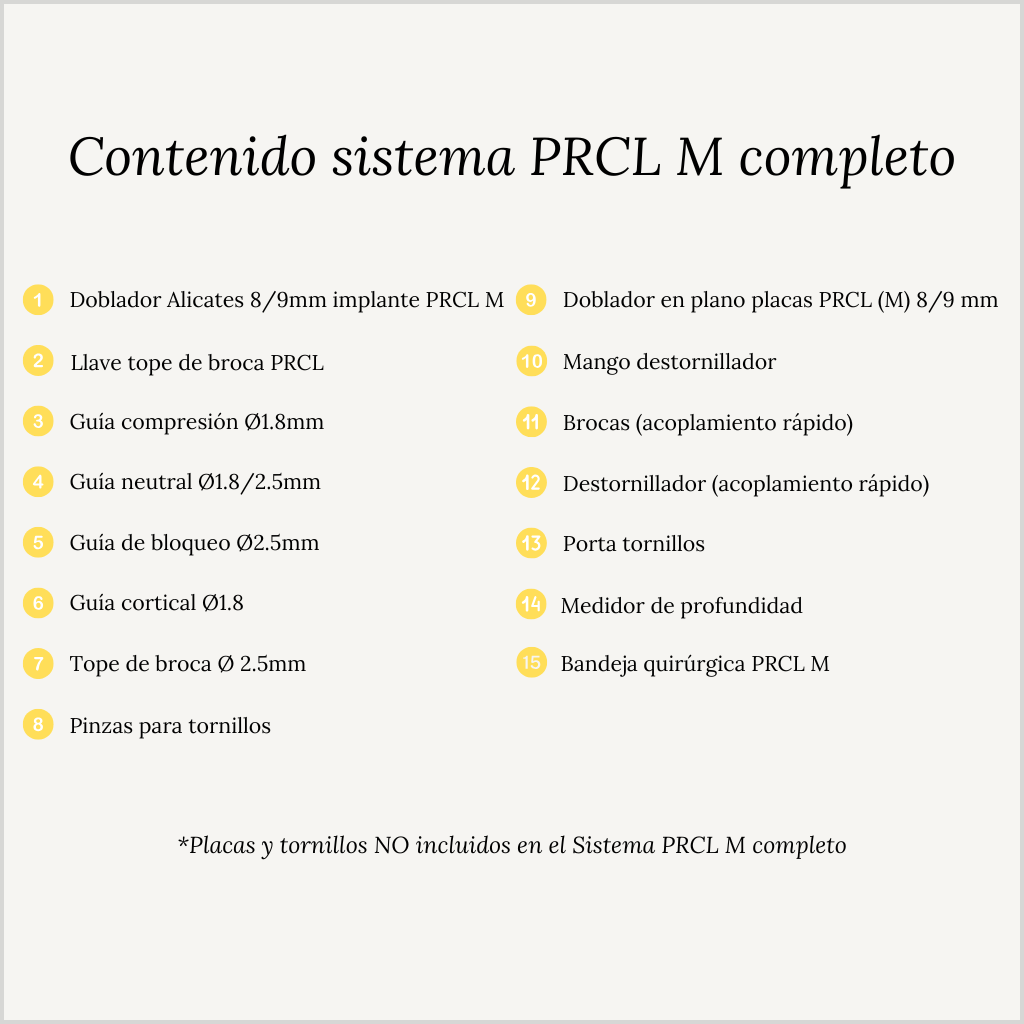 Contenido sistema PRCL M completo

1 Doblador Alicates 8/9mm implante PRCL M

2 Llave tope de broca PRCL

3 Guía compresión Ø1.8mm

4 Guía neutral Ø1.8/2.5mm

5 Guía de bloqueo Ø2.5mm

6 Guía cortical Ø1.8

7 Tope de broca Ø 2.5mm

8 Pinzas para tornillos

9 Doblador en plano placas PRCL (M) 8/9 mm

10 Mango destornillador

11 Brocas (acoplamiento rápido)

12 Destornillador (acoplamiento rápido)

13 Porta tornillos

14 Medidor de profundidad

15 Bandeja quirúrgica PRCL M

*Placas y tornillos NO incluidos en el Sistema PRCL M completo